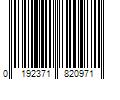 0 192371 820971